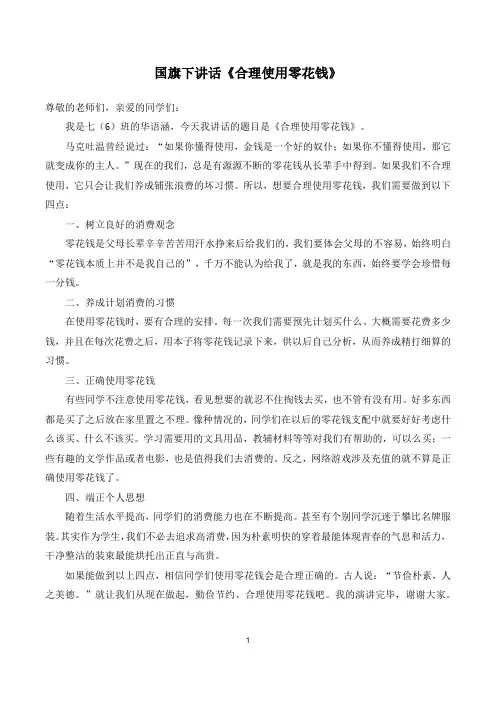 国旗下讲话《合理使用零花钱》

尊敬的老师们，亲爱的同学们：

我是七（6）班的华语涵，今天我讲话的题目是《合理使用零花钱》。

马克吐温曾经说过：“如果你懂得使用，金钱是一个好的奴仆；如果你不懂得使用，那它就变成你的主人。”现在的我们，总是有源源不断的零花钱从长辈手中得到。如果我们不合理使用，它只会让我们养成铺张浪费的坏习惯。所以，想要合理使用零花钱，我们需要做到以下四点：

一、树立良好的消费观念

零花钱是父母长辈辛辛苦苦用汗水挣来后给我们的，我们要体会父母的不容易，始终明白“零花钱本质上并不是我自己的”，千万不能认为给我了，就是我的东西，始终要学会珍惜每一分钱。

二、养成计划消费的习惯

在使用零花钱时，要有合理的安排，每一次我们需要预先计划买什么、大概需要花费多少钱，并且在每次花费之后，用本子将零花钱记录下来，供以后自己分析，从而养成精打细算的习惯。

三、正确使用零花钱

有些同学不注意使用零花钱，看见想要的就忍不住掏钱去买，也不管有没有用。好多东西都是买了之后放在家里置之不理。像种情况的，同学们在以后的零花钱支配中就要好好考虑什么该买、什么不该买。学习需要用的文具用品，教辅材料等等对我们有帮助的，可以么买；一些有趣的文学作品或者电影，也是值得我们去消费的。反之，网络游戏涉及充值的就不算是正确使用零花钱了。

四、端正个人思想

随着生活水平提高，同学们的消费能力也在不断提高。甚至有个别同学沉迷于攀比名牌服装。其实作为学生，我们不必去追求高消费，因为朴素明快的穿着最能体现青春的气息和活力，干净整洁的装束最能烘托出正直与高贵。

如果能做到以上四点，相信同学们使用零花钱会是合理正确的。古人说：“节俭朴素，人之美德。”就让我们从现在做起，勤俭节约、合理使用零花钱吧。我的演讲完毕，谢谢大家。

1